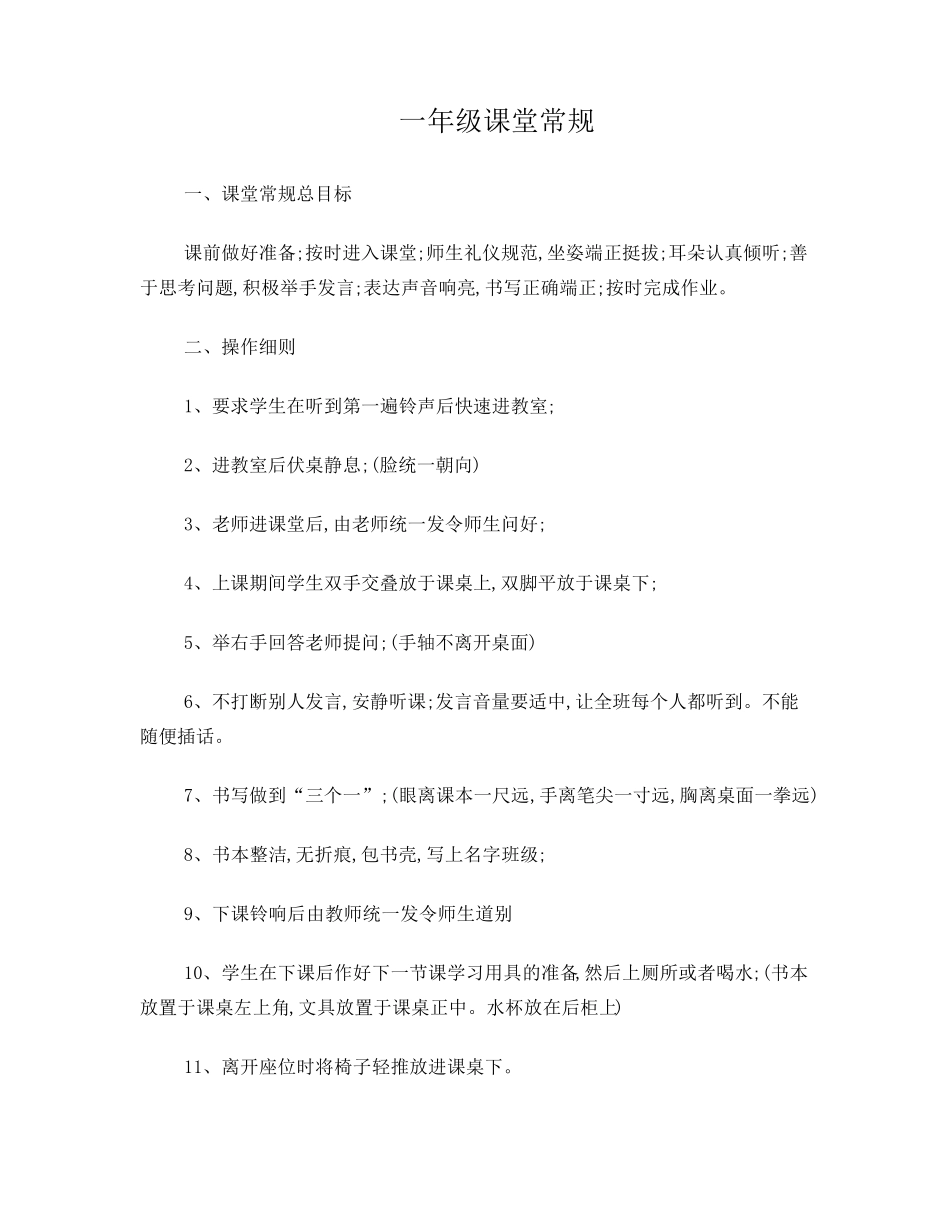 一年级课堂常规

一、课堂常规总目标

课前做好准备;按时进入课堂;师生礼仪规范,坐姿端正挺拔;耳朵认真倾听;善于思考问题,积极举手发言;表达声音响亮,书写正确端正;按时完成作业。

二、操作细则

1、要求学生在听到第一遍铃声后快速进教室;

2、进教室后伏桌静息;(脸统一朝向)

3、老师进课堂后,由老师统一发令师生问好;

4、上课期间学生双手交叠放于课桌上,双脚平放于课桌下;

5、举右手回答老师提问;(手轴不离开桌面)

6、不打断别人发言,安静听课;发言音量要适中,让全班每个人都听到。不能随便插话。

7、书写做到“三个一”;(眼离课本一尺远,手离笔尖一寸远,胸离桌面一拳远)

8、书本整洁,无折痕,包书壳,写上名字班级;

9、下课铃响后由教师统一发令师生道别

10、学生在下课后作好下一节课学习用具的准备,然后上厕所或者喝水;(书本放置于课桌左上角,文具放置于课桌正中。水杯放在后柜上)

11、离开座位时将椅子轻推放进课桌下。